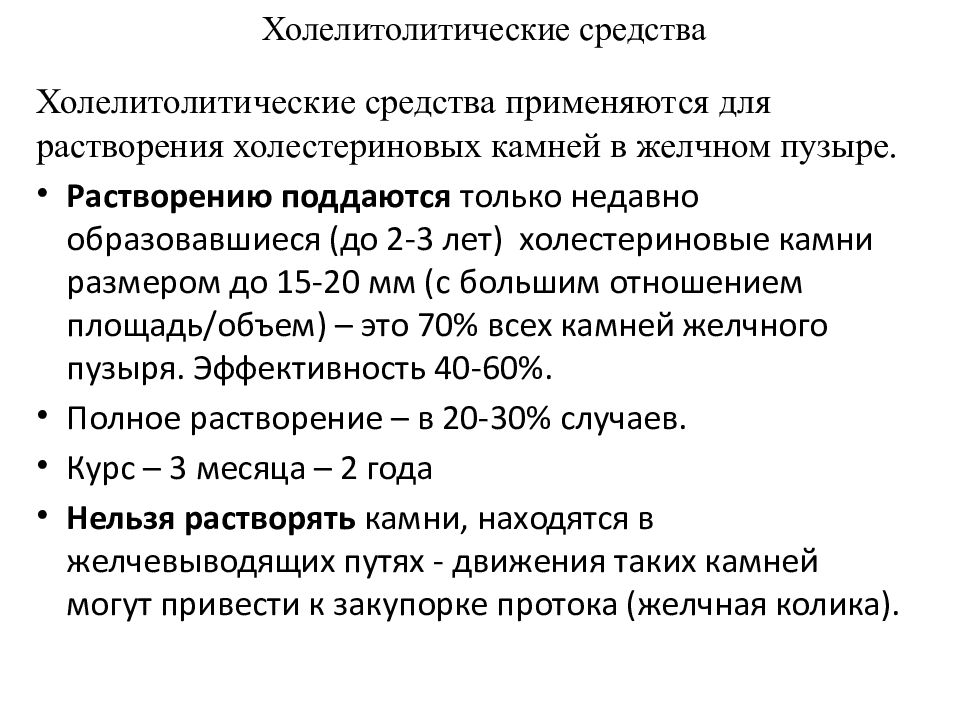 Холелитолитические средства

Холелитолитические средства применяются для растворения холестериновых камней в желчном пузыре.

• Растворению поддаются только недавно образовавшиеся (до 2-3 лет) холестериновые камни размером до 15-20 мм (с большим отношением площадь/объем) – это 70% всех камней желчного пузыря. Эффективность 40-60%.
• Полное растворение – в 20-30% случаев.
• Курс – 3 месяца – 2 года
• Нельзя растворять камни, находятся в желчевыводящих путях - движения таких камней могут привести к закупорке протока (желчная колика).